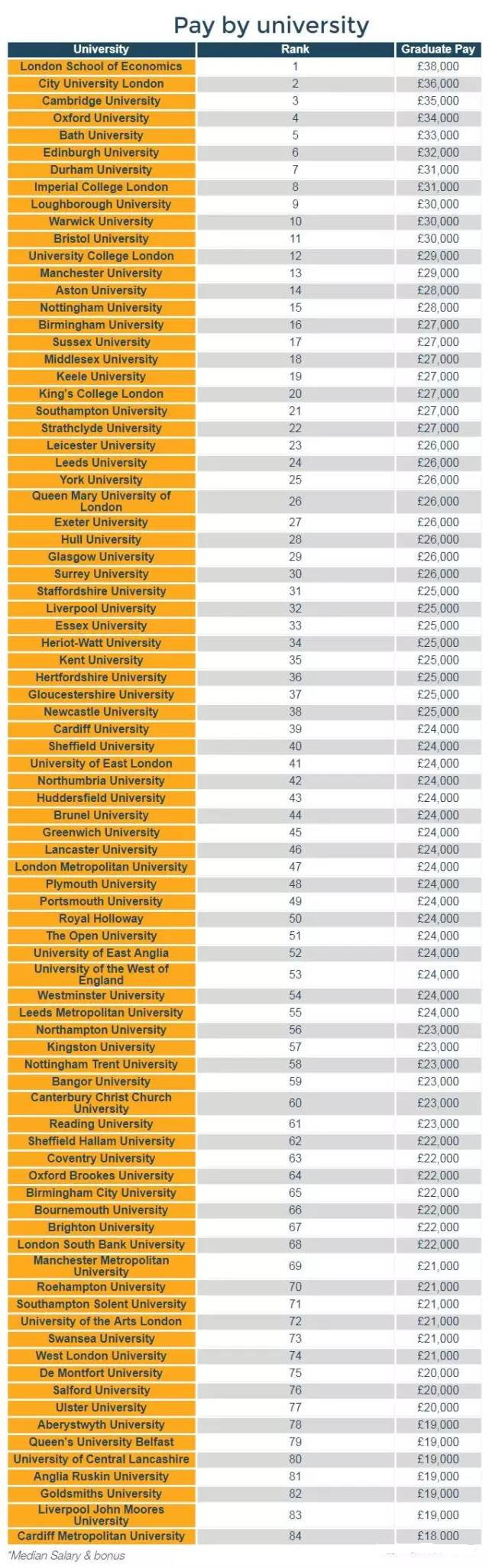 Pay by university

| University | Rank | Graduate Pay |
|---|---|---|
| London School of Economics | 1 | £38,000 |
| City University London | 2 | £36,000 |
| Cambridge University | 3 | £35,000 |
| Oxford University | 4 | £34,000 |
| Bath University | 5 | £33,000 |
| Edinburgh University | 6 | £32,000 |
| Durham University | 7 | £31,000 |
| Imperial College London | 8 | £31,000 |
| Loughborough University | 9 | £30,000 |
| Warwick University | 10 | £30,000 |
| Bristol University | 11 | £30,000 |
| University College London | 12 | £29,000 |
| Manchester University | 13 | £29,000 |
| Aston University | 14 | £28,000 |
| Nottingham University | 15 | £28,000 |
| Birmingham University | 16 | £27,000 |
| Sussex University | 17 | £27,000 |
| Middlesex University | 18 | £27,000 |
| Keele University | 19 | £27,000 |
| King's College London | 20 | £27,000 |
| Southampton University | 21 | £27,000 |
| Strathclyde University | 22 | £27,000 |
| Leicester University | 23 | £26,000 |
| Leeds University | 24 | £26,000 |
| York University | 25 | £26,000 |
| Queen Mary University of London | 26 | £26,000 |
| Exeter University | 27 | £26,000 |
| Hull University | 28 | £26,000 |
| Glasgow University | 29 | £26,000 |
| Surrey University | 30 | £26,000 |
| Staffordshire University | 31 | £25,000 |
| Liverpool University | 32 | £25,000 |
| Essex University | 33 | £25,000 |
| Heriot-Watt University | 34 | £25,000 |
| Kent University | 35 | £25,000 |
| Hertfordshire University | 36 | £25,000 |
| Gloucestershire University | 37 | £25,000 |
| Newcastle University | 38 | £25,000 |
| Cardiff University | 39 | £24,000 |
| Sheffield University | 40 | £24,000 |
| University of East London | 41 | £24,000 |
| Northumbria University | 42 | £24,000 |
| Huddersfield University | 43 | £24,000 |
| Brunel University | 44 | £24,000 |
| Greenwich University | 45 | £24,000 |
| Lancaster University | 46 | £24,000 |
| London Metropolitan University | 47 | £24,000 |
| Plymouth University | 48 | £24,000 |
| Portsmouth University | 49 | £24,000 |
| Royal Holloway | 50 | £24,000 |
| The Open University | 51 | £24,000 |
| University of East Anglia | 52 | £24,000 |
| University of the West of England | 53 | £24,000 |
| Westminster University | 54 | £24,000 |
| Leeds Metropolitan University | 55 | £24,000 |
| Northampton University | 56 | £23,000 |
| Kingston University | 57 | £23,000 |
| Nottingham Trent University | 58 | £23,000 |
| Bangor University | 59 | £23,000 |
| Canterbury Christ Church University | 60 | £23,000 |
| Reading University | 61 | £23,000 |
| Sheffield Hallam University | 62 | £22,000 |
| Coventry University | 63 | £22,000 |
| Oxford Brookes University | 64 | £22,000 |
| Birmingham City University | 65 | £22,000 |
| Bournemouth University | 66 | £22,000 |
| Brighton University | 67 | £22,000 |
| London South Bank University | 68 | £22,000 |
| Manchester Metropolitan University | 69 | £21,000 |
| Roehampton University | 70 | £21,000 |
| Southampton Solent University | 71 | £21,000 |
| University of the Arts London | 72 | £21,000 |
| Swansea University | 73 | £21,000 |
| West London University | 74 | £21,000 |
| De Montfort University | 75 | £20,000 |
| Salford University | 76 | £20,000 |
| Ulster University | 77 | £20,000 |
| Aberystwyth University | 78 | £19,000 |
| Queen's University Belfast | 79 | £19,000 |
| University of Central Lancashire | 80 | £19,000 |
| Anglia Ruskin University | 81 | £19,000 |
| Goldsmiths University | 82 | £19,000 |
| Liverpool John Moores University | 83 | £19,000 |
| Cardiff Metropolitan University | 84 | £18,000 |

*Median Salary & bonus